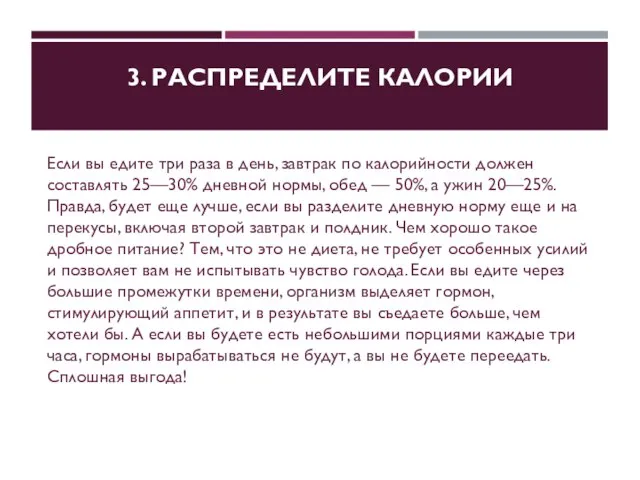 3. РАСПРЕДЕЛИТЕ КАЛОРИИ

Если вы едите три раза в день, завтрак по калорийности должен составлять 25—30% дневной нормы, обед — 50%, а ужин 20—25%. Правда, будет еще лучше, если вы разделите дневную норму еще и на перекусы, включая второй завтрак и полдник. Чем хорошо такое дробное питание? Тем, что это не диета, не требует особенных усилий и позволяет вам не испытывать чувство голода. Если вы едите через большие промежутки времени, организм выделяет гормон, стимулирующий аппетит, и в результате вы съедаете больше, чем хотели бы. А если вы будете есть небольшими порциями каждые три часа, гормоны вырабатываться не будут, а вы не будете переедать. Сплошная выгода!